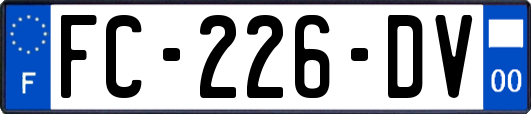 F

FC-226-DV

00